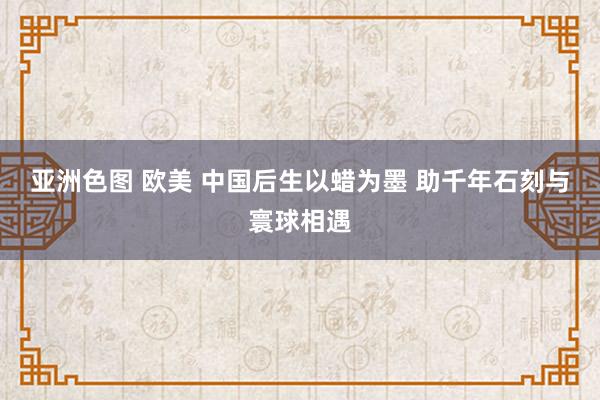 亚洲色图 欧美 中国后生以蜡为墨 助千年石刻与寰球相遇